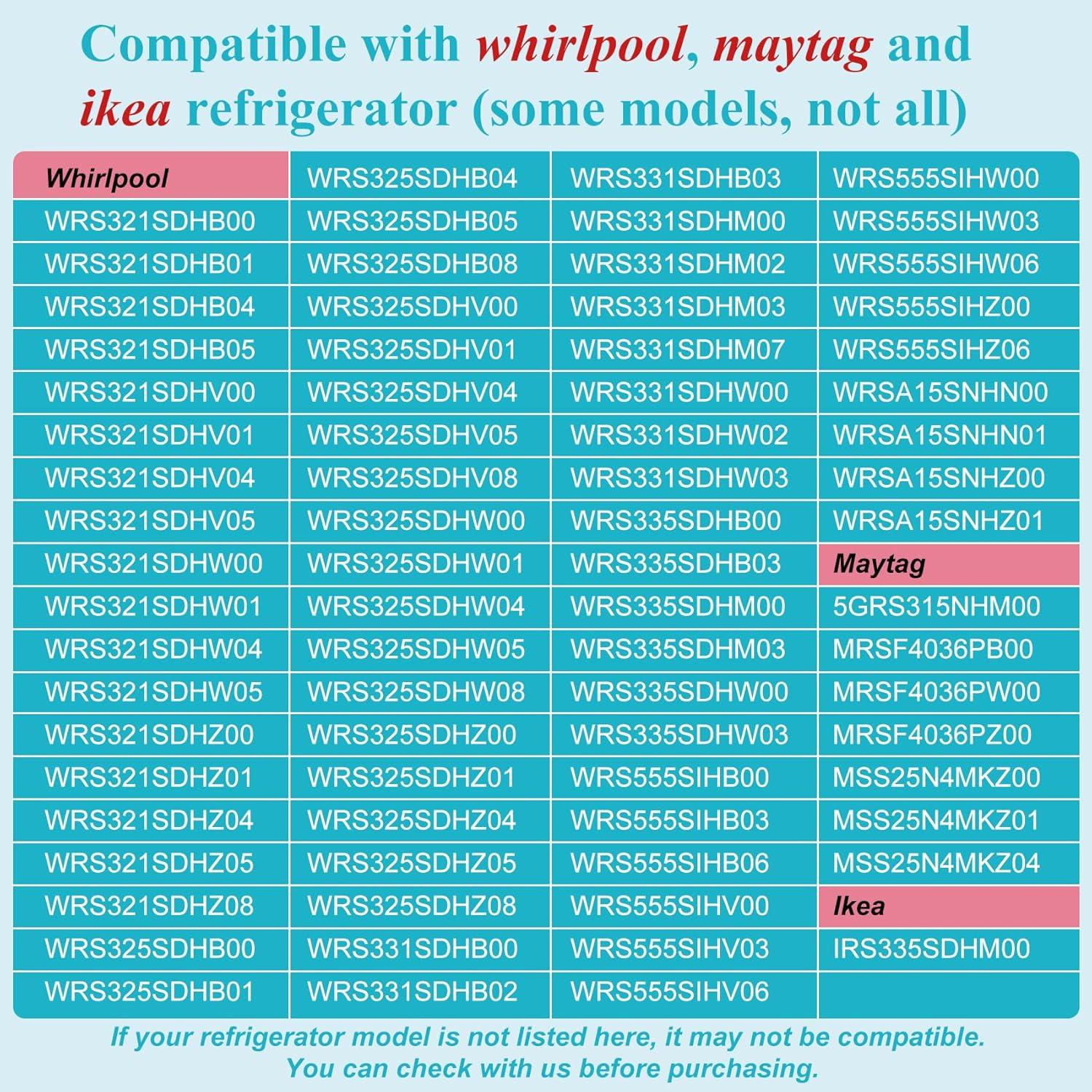 Compatible with whirlpool, maytag and ikea refrigerator (some models, not all)

| Whirlpool | WRS325SDHB04 | WRS331SDHB03 | WRS555SIHW00 |
|---|---|---|---|
| WRS321SDHB00 | WRS325SDHB05 | WRS331SDHM00 | WRS555SIHW03 |
| WRS321SDHB01 | WRS325SDHB08 | WRS331SDHM02 | WRS555SIHW06 |
| WRS321SDHB04 | WRS325SDHV00 | WRS331SDHM03 | WRS555SIHZ00 |
| WRS321SDHB05 | WRS325SDHV01 | WRS331SDHM07 | WRS555SIHZ06 |
| WRS321SDHV00 | WRS325SDHV04 | WRS331SDHW00 | WRSA15SNHN00 |
| WRS321SDHV01 | WRS325SDHV05 | WRS331SDHW02 | WRSA15SNHN01 |
| WRS321SDHV04 | WRS325SDHV08 | WRS331SDHW03 | WRSA15SNHZ00 |
| WRS321SDHV05 | WRS325SDHW00 | WRS335SDHB00 | WRSA15SNHZ01 |
| WRS321SDHW00 | WRS325SDHW01 | WRS335SDHB03 | Maytag |
| WRS321SDHW01 | WRS325SDHW04 | WRS335SDHM00 | 5GRS315NHM00 |
| WRS321SDHW04 | WRS325SDHW05 | WRS335SDHM03 | MRSF4036PB00 |
| WRS321SDHW05 | WRS325SDHW08 | WRS335SDHW00 | MRSF4036PW00 |
| WRS321SDHZ00 | WRS325SDHZ00 | WRS335SDHW03 | MRSF4036PZ00 |
| WRS321SDHZ01 | WRS325SDHZ01 | WRS555SIHB00 | MSS25N4MKZ00 |
| WRS321SDHZ04 | WRS325SDHZ04 | WRS555SIHB03 | MSS25N4MKZ01 |
| WRS321SDHZ05 | WRS325SDHZ05 | WRS555SIHB06 | MSS25N4MKZ04 |
| WRS321SDHZ08 | WRS325SDHZ08 | WRS555SIHV00 | Ikea |
| WRS325SDHB00 | WRS331SDHB00 | WRS555SIHV03 | IRS335SDHM00 |
| WRS325SDHB01 | WRS331SDHB02 | WRS555SIHV06 | |

If your refrigerator model is not listed here, it may not be compatible. You can check with us before purchasing.